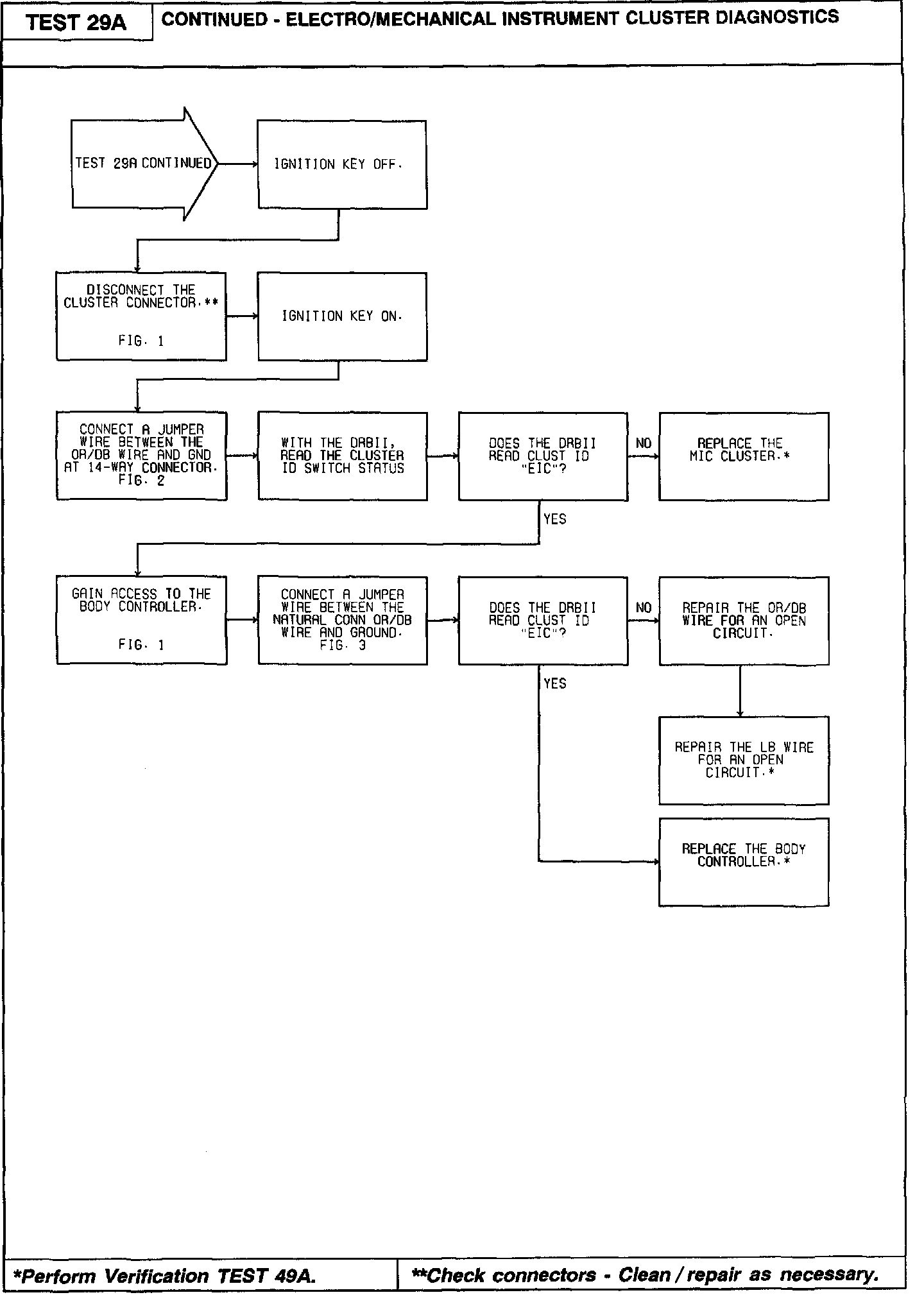 TEST 29A

CONTINUED - ELECTRO/MECHANICAL INSTRUMENT CLUSTER DIAGNOSTICS

TEST 29A CONTINUED

IGNITION KEY OFF.

DISCONNECT THE CLUSTER CONNECTOR.**

FIG. 1

IGNITION KEY ON.

CONNECT A JUMPER WIRE BETWEEN THE OR/DB WIRE AND GND AT 14-WAY CONNECTOR. FIG. 2

WITH THE DRBII, READ THE CLUSTER ID SWITCH STATUS

DOES THE DRBII READ CLUST ID "EIC"?

NO

REPLACE THE MIC CLUSTER.*

YES

GAIN ACCESS TO THE BODY CONTROLLER.

FIG. 1

CONNECT A JUMPER WIRE BETWEEN THE NATURAL CONN OR/DB WIRE AND GROUND. FIG. 3

DOES THE DRBII READ CLUST ID "EIC"?

NO

REPAIR THE OR/DB WIRE FOR AN OPEN CIRCUIT.

YES

REPAIR THE LB WIRE FOR AN OPEN CIRCUIT.*

REPLACE THE BODY CONTROLLER.*

*Perform Verification TEST 49A.

**Check connectors - Clean / repair as necessary.